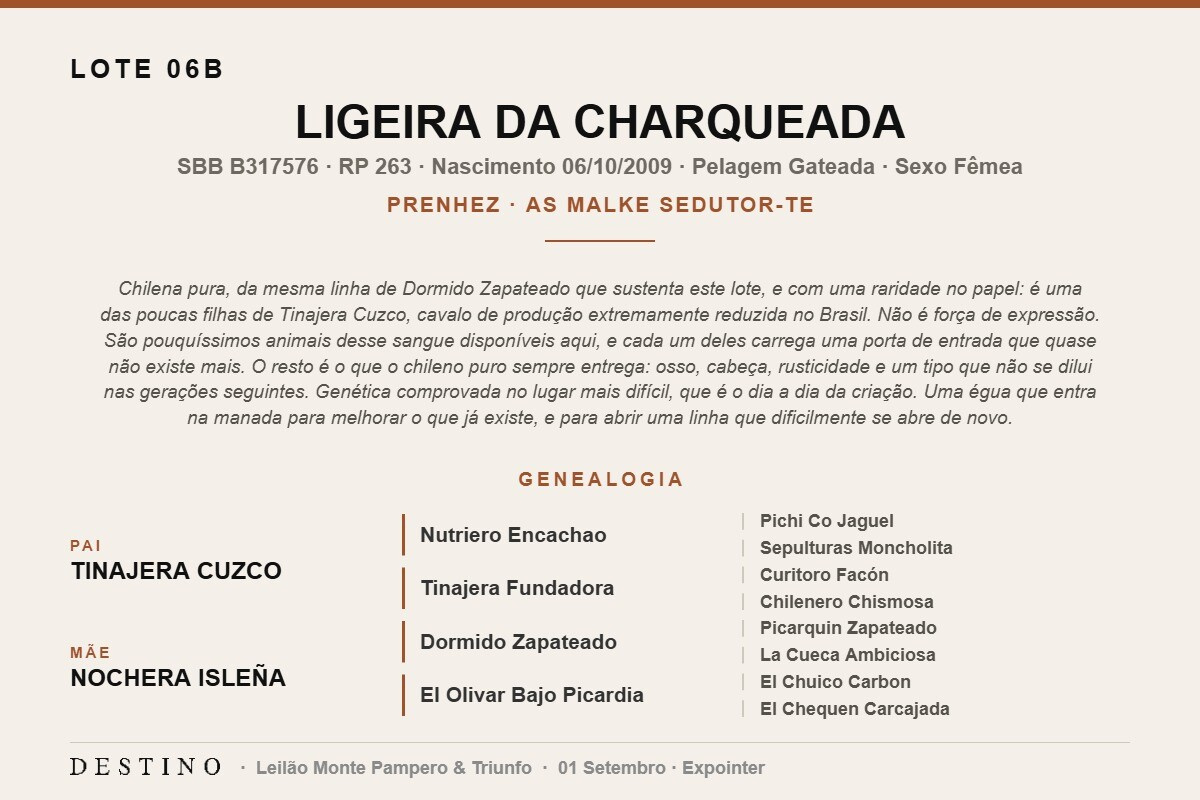 LOTE 06B

LIGEIRA DA CHARQUEADA

SBB B317576 · RP 263 · Nascimento 06/10/2009 · Pelagem Gateada · Sexo Fêmea

PRENHEZ · AS MALKE SEDUTOR-TE

Chilena pura, da mesma linha de Dormido Zapateado que sustenta este lote, e com uma raridade no papel: é uma das poucas filhas de Tinajera Cuzco, cavalo de produção extremamente reduzida no Brasil. Não é força de expressão. São pouquíssimos animais desse sangue disponíveis aqui, e cada um deles carrega uma porta de entrada que quase não existe mais. O resto é o que o chileno puro sempre entrega: osso, cabeça, rusticidade e um tipo que não se dilui nas gerações seguintes. Genética comprovada no lugar mais difícil, que é o dia a dia da criação. Uma égua que entra na manada para melhorar o que já existe, e para abrir uma linha que dificilmente se abre de novo.

GENEALOGIA

PAI
TINAJERA CUZCO

MÃE
NOCHERA ISLEÑA

Nutriero Encachao
Tinajera Fundadora
Dormido Zapateado
El Olivar Bajo Picardia

Pichi Co Jaguel
Sepulturas Moncholita
Curitoro Facón
Chilenero Chismosa
Picarquin Zapateado
La Cueca Ambiciosa
El Chuico Carbon
El Chequen Carcajada

DESTINO · Leilão Monte Pampero & Triunfo · 01 Setembro · Expointer